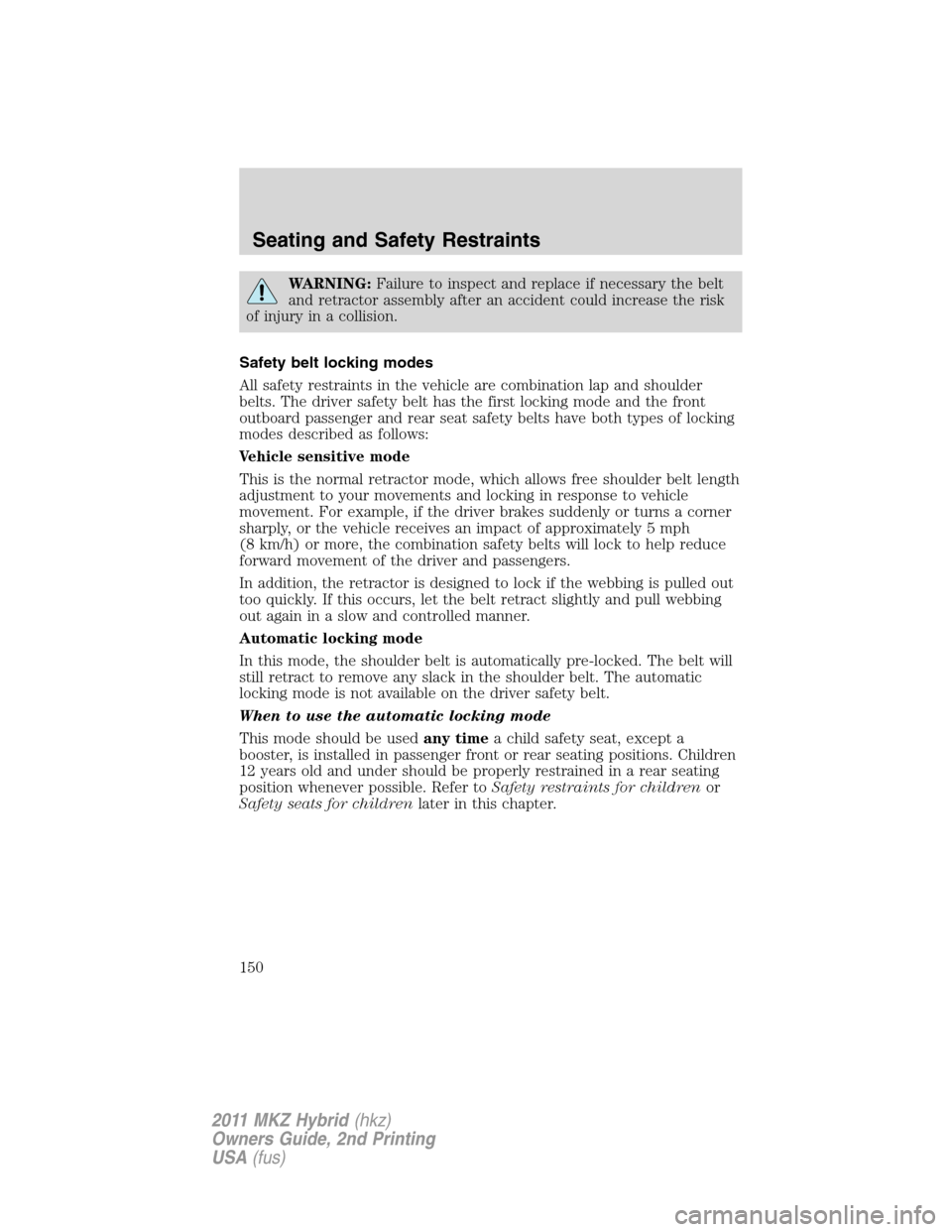 Seating and Safety Restraints

WARNING: Failure to inspect and replace if necessary the belt and retractor assembly after an accident could increase the risk of injury in a collision.

Safety belt locking modes

All safety restraints in the vehicle are combination lap and shoulder belts. The driver safety belt has the first locking mode and the front outboard passenger and rear seat safety belts have both types of locking modes described as follows:

Vehicle sensitive mode

This is the normal retractor mode, which allows free shoulder belt length adjustment to your movements and locking in response to vehicle movement. For example, if the driver brakes suddenly or turns a corner sharply, or the vehicle receives an impact of approximately 5 mph (8 km/h) or more, the combination safety belts will lock to help reduce forward movement of the driver and passengers.

In addition, the retractor is designed to lock if the webbing is pulled out too quickly. If this occurs, let the belt retract slightly and pull webbing out again in a slow and controlled manner.

Automatic locking mode

In this mode, the shoulder belt is automatically pre-locked. The belt will still retract to remove any slack in the shoulder belt. The automatic locking mode is not available on the driver safety belt.

When to use the automatic locking mode

This mode should be used any time a child safety seat, except a booster, is installed in passenger front or rear seating positions. Children 12 years old and under should be properly restrained in a rear seating position whenever possible. Refer to Safety restraints for children or Safety seats for children later in this chapter.

150

2011 MKZ Hybrid (hkz)
Owners Guide, 2nd Printing
USA (fus)

carmanualsonline.info